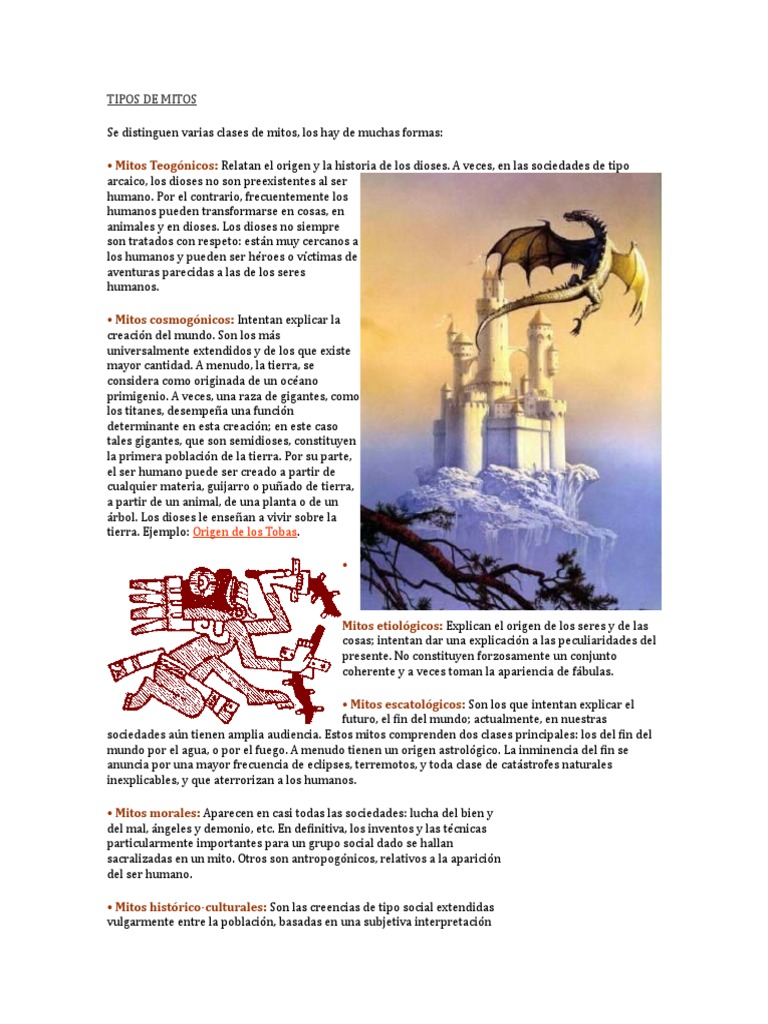 TIPOS DE MITOS

Se distinguen varias clases de mitos, los hay de muchas formas:

• Mitos Teogónicos: Relatan el origen y la historia de los dioses. A veces, en las sociedades de tipo arcaico, los dioses no son preexistentes al ser humano. Por el contrario, frecuentemente los humanos pueden transformarse en cosas, en animales y en dioses. Los dioses no siempre son tratados con respeto: están muy cercanos a los humanos y pueden ser héroes o víctimas de aventuras parecidas a las de los seres humanos.

• Mitos cosmogónicos: Intentan explicar la creación del mundo. Son los más universalmente extendidos y de los que existe mayor cantidad. A menudo, la tierra, se considera como originada de un océano primigenio. A veces, una raza de gigantes, como los titanes, desempeña una función determinante en esta creación; en este caso tales gigantes, que son semidioses, constituyen la primera población de la tierra. Por su parte, el ser humano puede ser creado a partir de cualquier materia, guijarro o puñado de tierra, a partir de un animal, de una planta o de un árbol. Los dioses le enseñan a vivir sobre la tierra. Ejemplo: Origen de los Tobas.

• Mitos etiológicos: Explican el origen de los seres y de las cosas; intentan dar una explicación a las peculiaridades del presente. No constituyen forzosamente un conjunto coherente y a veces toman la apariencia de fábulas.

• Mitos escatológicos: Son los que intentan explicar el futuro, el fin del mundo; actualmente, en nuestras sociedades aún tienen amplia audiencia. Estos mitos comprenden dos clases principales: los del fin del mundo por el agua, o por el fuego. A menudo tienen un origen astrológico. La inminencia del fin se anuncia por una mayor frecuencia de eclipses, terremotos, y toda clase de catástrofes naturales inexplicables, y que aterrorizan a los humanos.

• Mitos morales: Aparecen en casi todas las sociedades: lucha del bien y del mal, ángeles y demonio, etc. En definitiva, los inventos y las técnicas particularmente importantes para un grupo social dado se hallan sacralizadas en un mito. Otros son antropogónicos, relativos a la aparición del ser humano.

• Mitos histórico-culturales: Son las creencias de tipo social extendidas vulgarmente entre la población, basadas en una subjetiva interpretación